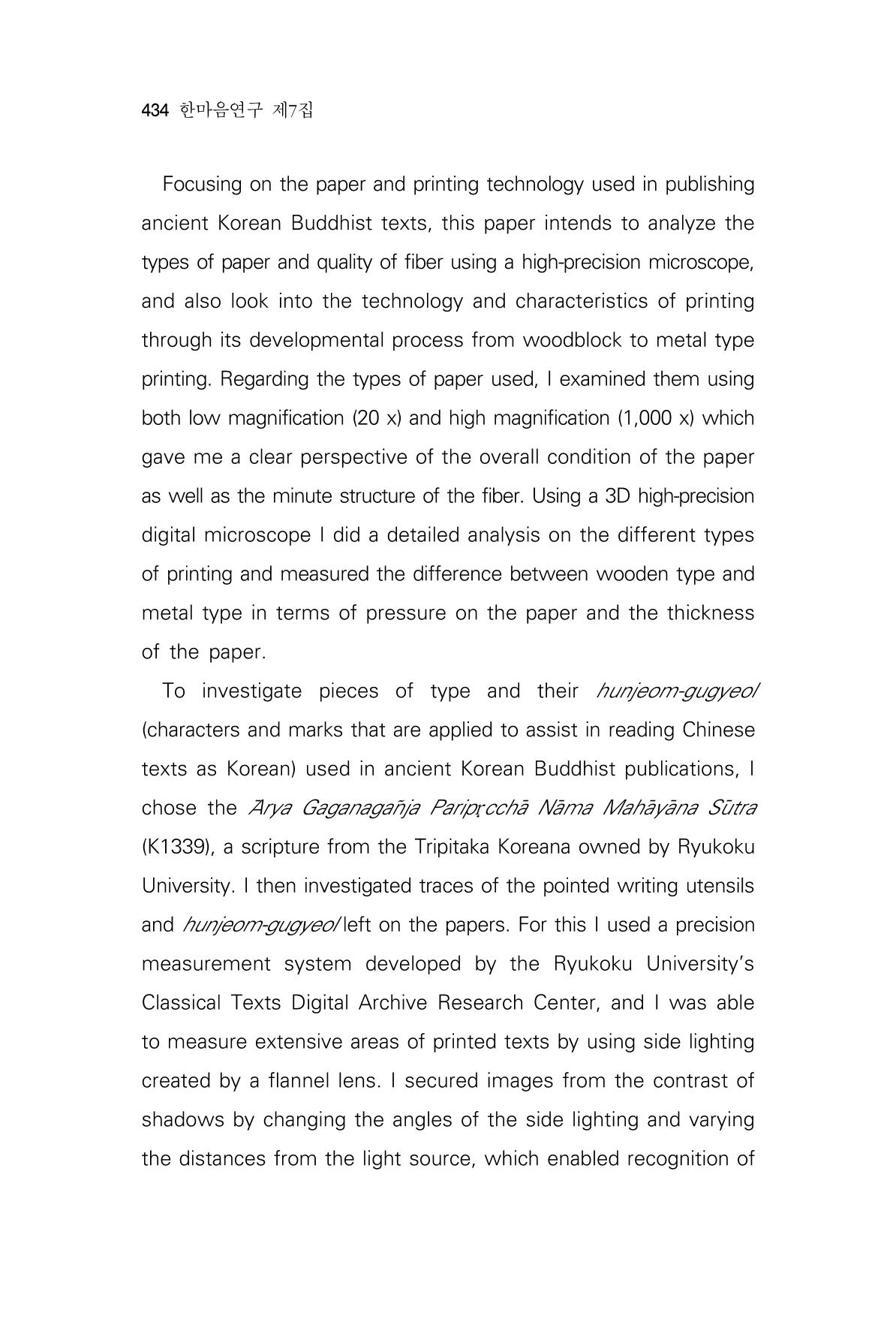 434 한마음연구 제7집

Focusing on the paper and printing technology used in publishing ancient Korean Buddhist texts, this paper intends to analyze the types of paper and quality of fiber using a high-precision microscope, and also look into the technology and characteristics of printing through its developmental process from woodblock to metal type printing. Regarding the types of paper used, I examined them using both low magnification (20 x) and high magnification (1,000 x) which gave me a clear perspective of the overall condition of the paper as well as the minute structure of the fiber. Using a 3D high-precision digital microscope I did a detailed analysis on the different types of printing and measured the difference between wooden type and metal type in terms of pressure on the paper and the thickness of the paper.

To investigate pieces of type and their hunjeom-gugyeol (characters and marks that are applied to assist in reading Chinese texts as Korean) used in ancient Korean Buddhist publications, I chose the Ārya Gaganagañja Paripṛcchā Nāma Mahāyāna Sūtra (K1339), a scripture from the Tripitaka Koreana owned by Ryukoku University. I then investigated traces of the pointed writing utensils and hunjeom-gugyeol left on the papers. For this I used a precision measurement system developed by the Ryukoku University's Classical Texts Digital Archive Research Center, and I was able to measure extensive areas of printed texts by using side lighting created by a flannel lens. I secured images from the contrast of shadows by changing the angles of the side lighting and varying the distances from the light source, which enabled recognition of